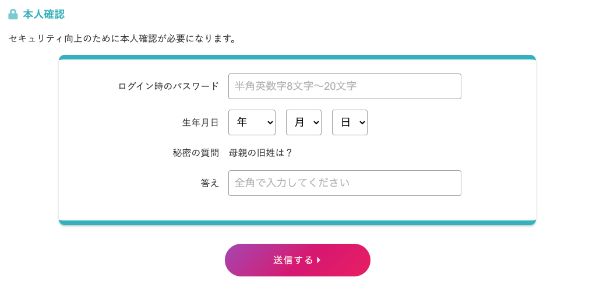 本人確認

セキュリティ向上のために本人確認が必要になります。

ログイン時のパスワード 半角英数字8文字〜20文字

生年月日 年 月 日

秘密の質問 母親の旧姓は？

答え 全角で入力してください

送信する